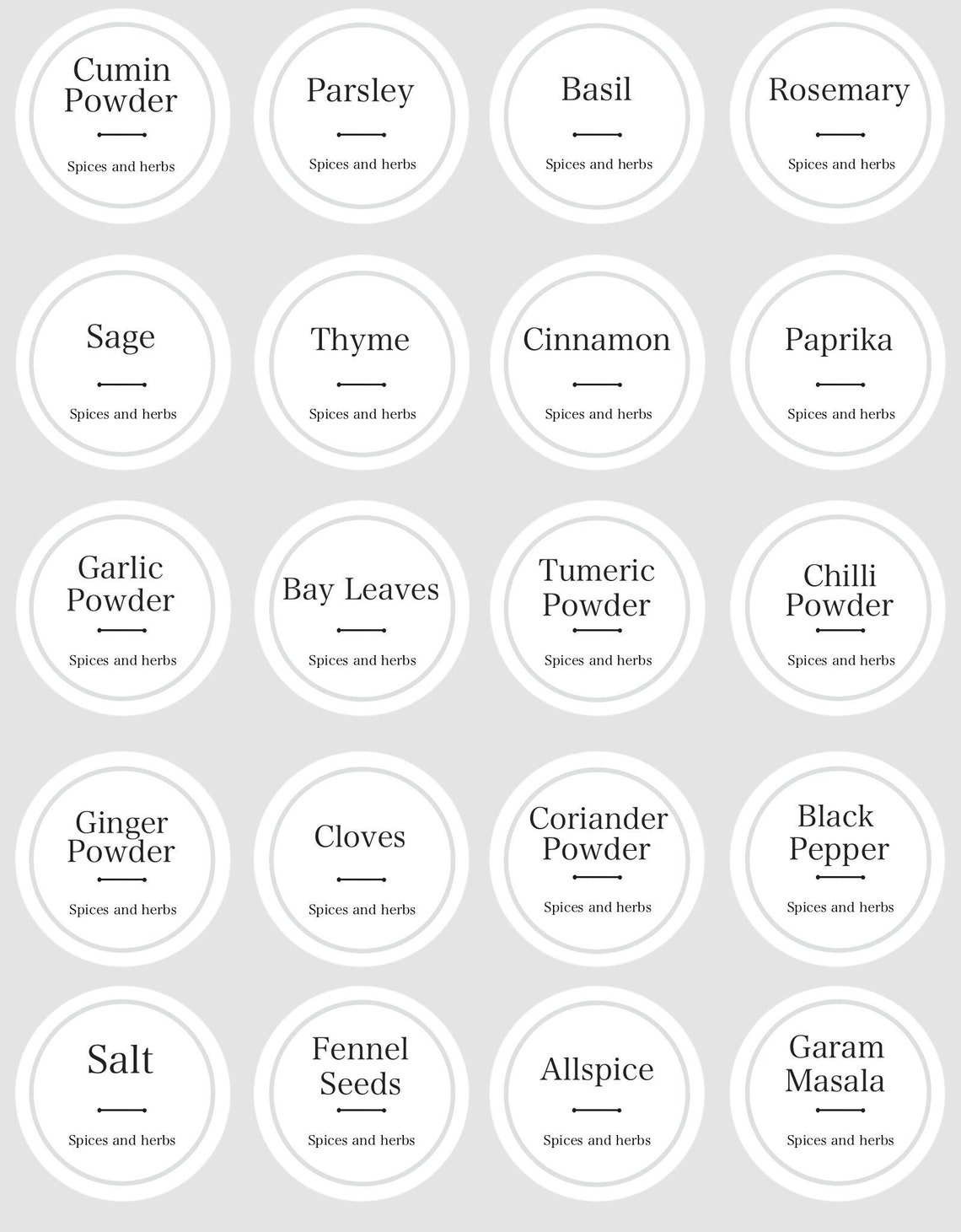 Cumin Powder

Spices and herbs

Parsley

Spices and herbs

Basil

Spices and herbs

Rosemary

Spices and herbs

Sage

Spices and herbs

Thyme

Spices and herbs

Cinnamon

Spices and herbs

Paprika

Spices and herbs

Garlic Powder

Spices and herbs

Bay Leaves

Spices and herbs

Tumeric Powder

Spices and herbs

Chilli Powder

Spices and herbs

Ginger Powder

Spices and herbs

Cloves

Spices and herbs

Coriander Powder

Spices and herbs

Black Pepper

Spices and herbs

Salt

Spices and herbs

Fennel Seeds

Spices and herbs

Allspice

Spices and herbs

Garam Masala

Spices and herbs